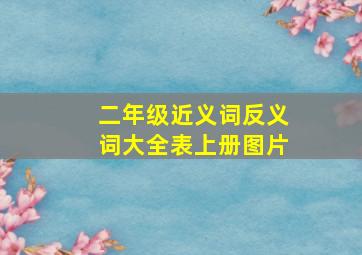 二年级近义词反义词大全表上册图片